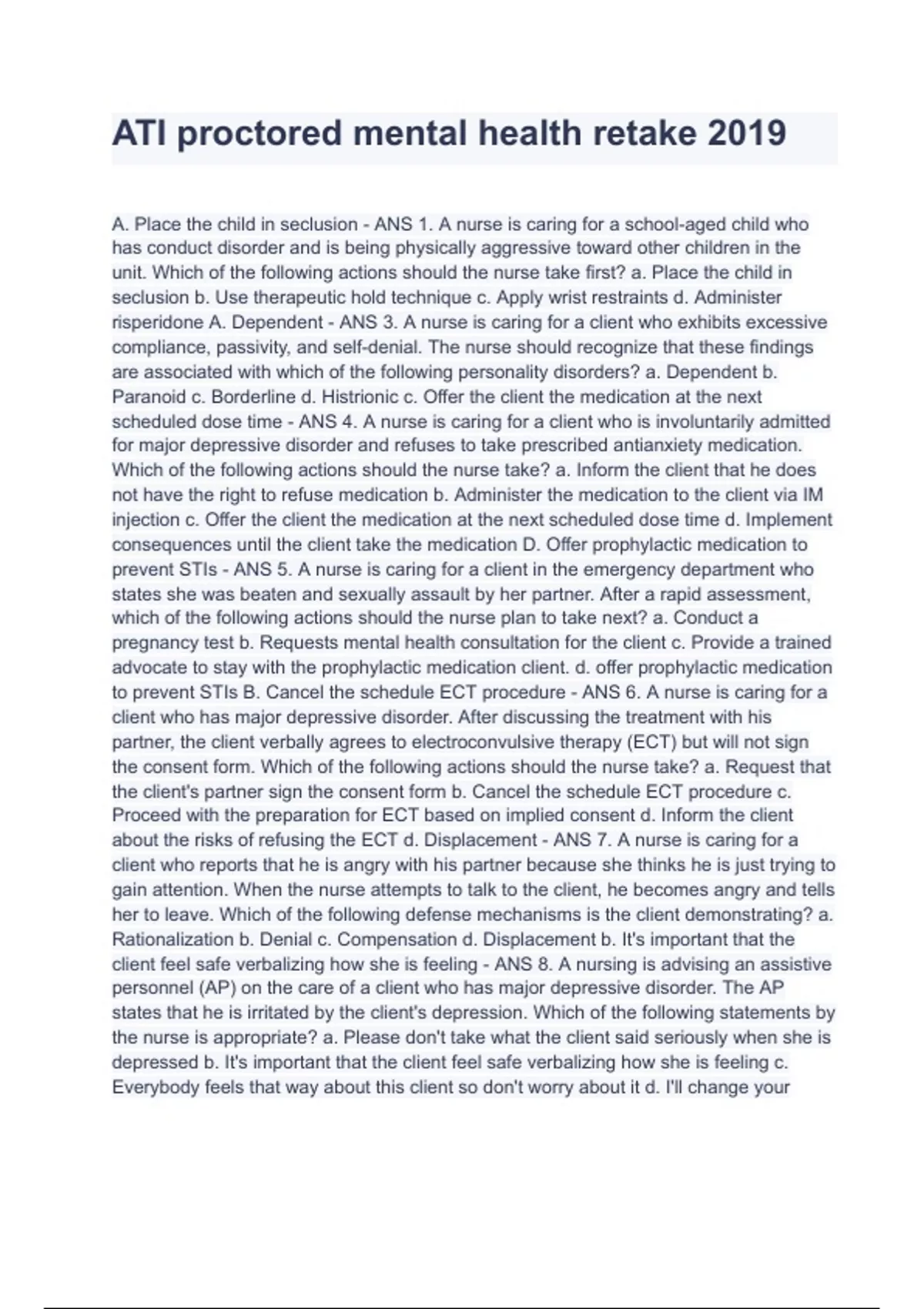 ATI proctored mental health retake 2019

A. Place the child in seclusion - ANS 1. A nurse is caring for a school-aged child who has conduct disorder and is being physically aggressive toward other children in the unit. Which of the following actions should the nurse take first? a. Place the child in seclusion b. Use therapeutic hold technique c. Apply wrist restraints d. Administer risperidone A. Dependent - ANS 3. A nurse is caring for a client who exhibits excessive compliance, passivity, and self-denial. The nurse should recognize that these findings are associated with which of the following personality disorders? a. Dependent b. Paranoid c. Borderline d. Histrionic c. Offer the client the medication at the next scheduled dose time - ANS 4. A nurse is caring for a client who is involuntarily admitted for major depressive disorder and refuses to take prescribed antianxiety medication. Which of the following actions should the nurse take? a. Inform the client that he does not have the right to refuse medication b. Administer the medication to the client via IM injection c. Offer the client the medication at the next scheduled dose time d. Implement consequences until the client take the medication D. Offer prophylactic medication to prevent STIs - ANS 5. A nurse is caring for a client in the emergency department who states she was beaten and sexually assault by her partner. After a rapid assessment, which of the following actions should the nurse plan to take next? a. Conduct a pregnancy test b. Requests mental health consultation for the client c. Provide a trained advocate to stay with the prophylactic medication client. d. offer prophylactic medication to prevent STIs B. Cancel the schedule ECT procedure - ANS 6. A nurse is caring for a client who has major depressive disorder. After discussing the treatment with his partner, the client verbally agrees to electroconvulsive therapy (ECT) but will not sign the consent form. Which of the following actions should the nurse take? a. Request that the client's partner sign the consent form b. Cancel the schedule ECT procedure c. Proceed with the preparation for ECT based on implied consent d. Inform the client about the risks of refusing the ECT d. Displacement - ANS 7. A nurse is caring for a client who reports that he is angry with his partner because she thinks he is just trying to gain attention. When the nurse attempts to talk to the client, he becomes angry and tells her to leave. Which of the following defense mechanisms is the client demonstrating? a. Rationalization b. Denial c. Compensation d. Displacement b. It's important that the client feel safe verbalizing how she is feeling - ANS 8. A nursing is advising an assistive personnel (AP) on the care of a client who has major depressive disorder. The AP states that he is irritated by the client's depression. Which of the following statements by the nurse is appropriate? a. Please don't take what the client said seriously when she is depressed b. It's important that the client feel safe verbalizing how she is feeling c. Everybody feels that way about this client so don't worry about it d. I'll change your